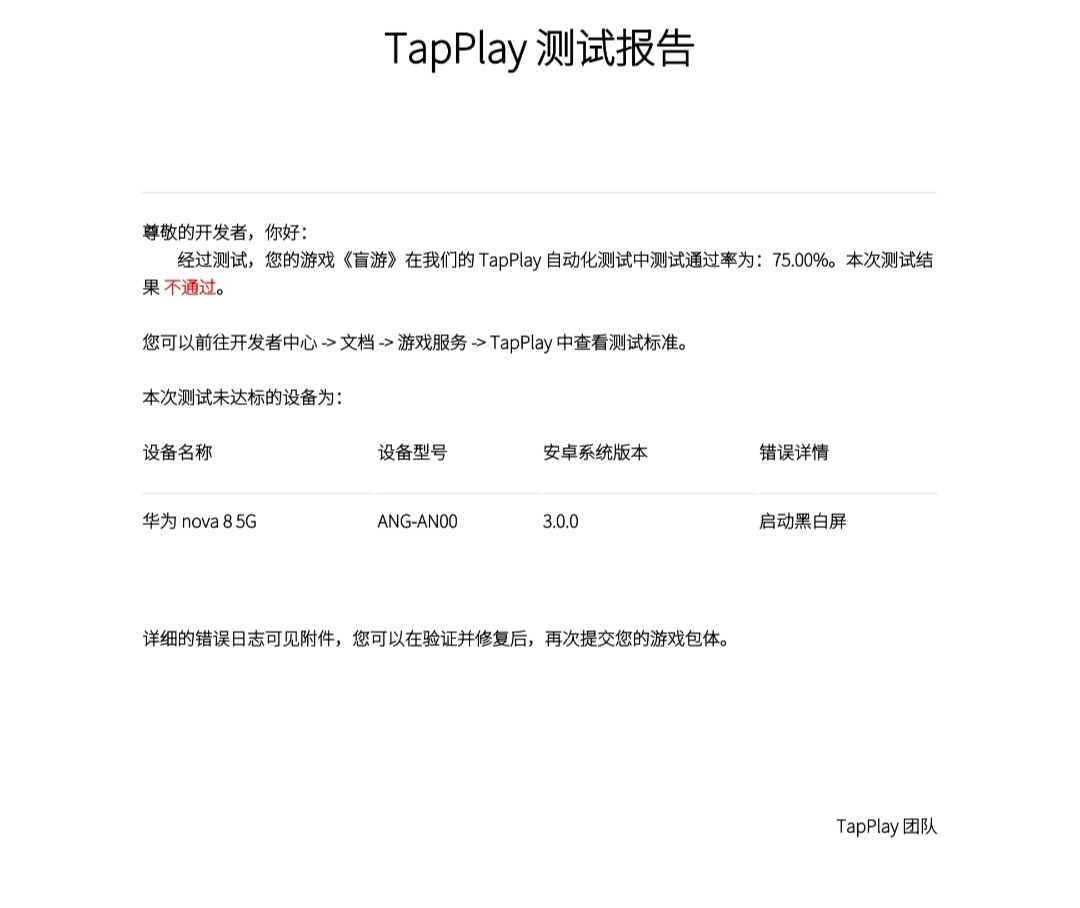 TapPlay 测试报告

尊敬的开发者，你好：
经过测试，您的游戏《盲游》在我们的 TapPlay 自动化测试中测试通过率为：75.00%。本次测试结果 不通过。

您可以前往开发者中心 -> 文档 -> 游戏服务 -> TapPlay 中查看测试标准。

本次测试未达标的设备为：

| 设备名称 | 设备型号 | 安卓系统版本 | 错误详情 |
|---|---|---|---|
| 华为 nova 8 5G | ANG-AN00 | 3.0.0 | 启动黑白屏 |

详细的错误日志可见附件，您可以在验证并修复后，再次提交您的游戏包体。

TapPlay 团队